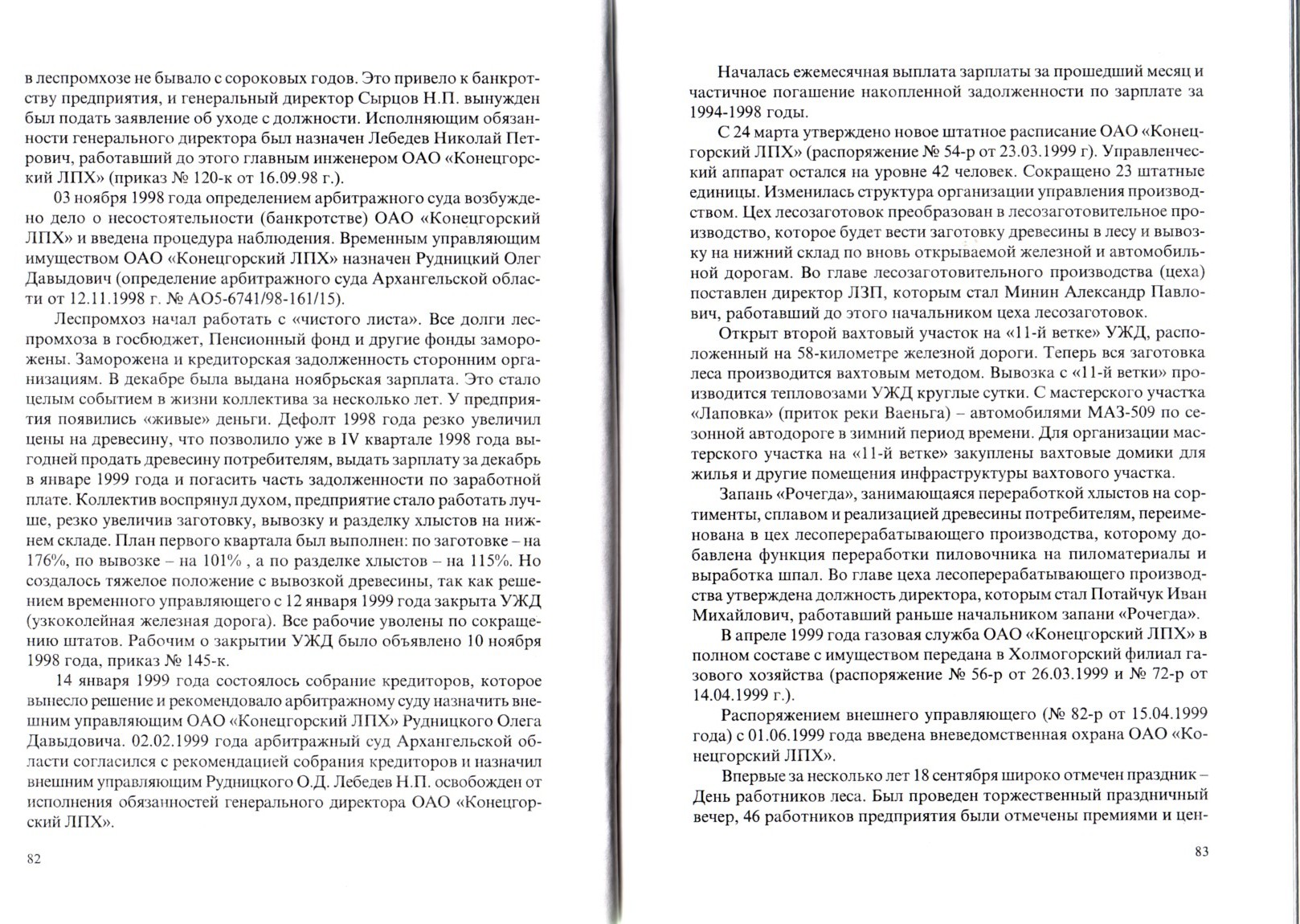 в леспромхозе не бывало с сороковых годов. Это привело к банкротству предприятия, и генеральный директор Сырцов Н.П. вынужден был подать заявление об уходе с должности. Исполняющим обязанности генерального директора был назначен Лебедев Николай Петрович, работавший до этого главным инженером ОАО «Конецгорский ЛПХ» (приказ № 120-к от 16.09.98 г.).

03 ноября 1998 года определением арбитражного суда возбуждено дело о несостоятельности (банкротстве) ОАО «Конецгорский ЛПХ» и введена процедура наблюдения. Временным управляющим имуществом ОАО «Конецгорский ЛПХ» назначен Рудницкий Олег Давыдович (определение арбитражного суда Архангельской области от 12.11.1998 г. № АО5-6741/98-161/15).

Леспромхоз начал работать с «чистого листа». Все долги леспромхоза в госбюджет, Пенсионный фонд и другие фонды заморожены. Заморожена и кредиторская задолженность сторонним организациям. В декабре была выдана ноябрьская зарплата. Это стало целым событием в жизни коллектива за несколько лет. У предприятия появились «живые» деньги. Дефолт 1998 года резко увеличил цены на древесину, что позволило уже в IV квартале 1998 года выгодней продать древесину потребителям, выдать зарплату за декабрь в январе 1999 года и погасить часть задолженности по заработной плате. Коллектив воспрянул духом, предприятие стало работать лучше, резко увеличив заготовку, вывозку и разделку хлыстов на нижнем складе. План первого квартала был выполнен: по заготовке – на 176%, по вывозке – на 101% , а по разделке хлыстов – на 115%. Но создалось тяжелое положение с вывозкой древесины, так как решением временного управляющего с 12 января 1999 года закрыта УЖД (узкоколейная железная дорога). Все рабочие уволены по сокращению штатов. Рабочим о закрытии УЖД было объявлено 10 ноября 1998 года, приказ № 145-к.

14 января 1999 года состоялось собрание кредиторов, которое вынесло решение и рекомендовало арбитражному суду назначить внешним управляющим ОАО «Конецгорский ЛПХ» Рудницкого Олега Давыдовича. 02.02.1999 года арбитражный суд Архангельской области согласился с рекомендацией собрания кредиторов и назначил внешним управляющим Рудницкого О.Д. Лебедев Н.П. освобожден от исполнения обязанностей генерального директора ОАО «Конецгорский ЛПХ».

82

Началась ежемесячная выплата зарплаты за прошедший месяц и частичное погашение накопленной задолженности по зарплате за 1994-1998 годы.

С 24 марта утверждено новое штатное расписание ОАО «Конецгорский ЛПХ» (распоряжение № 54-р от 23.03.1999 г). Управленческий аппарат остался на уровне 42 человек. Сокращено 23 штатные единицы. Изменилась структура организации управления производством. Цех лесозаготовок преобразован в лесозаготовительное производство, которое будет вести заготовку древесины в лесу и вывозку на нижний склад по вновь открываемой железной и автомобильной дорогам. Во главе лесозаготовительного производства (цеха) поставлен директор ЛЗП, которым стал Минин Александр Павлович, работавший до этого начальником цеха лесозаготовок.

Открыт второй вахтовый участок на «11-й ветке» УЖД, расположенный на 58-километре железной дороги. Теперь вся заготовка леса производится вахтовым методом. Вывозка с «11-й ветки» производится тепловозами УЖД круглые сутки. С мастерского участка «Лаповка» (приток реки Ваеньга) – автомобилями МАЗ-509 по сезонной автодороге в зимний период времени. Для организации мастерского участка на «11-й ветке» закуплены вахтовые домики для жилья и другие помещения инфраструктуры вахтового участка.

Запань «Рочегда», занимающаяся переработкой хлыстов на сортименты, сплавом и реализацией древесины потребителям, переименована в цех лесоперерабатывающего производства, которому добавлена функция переработки пиловочника на пиломатериалы и выработка шпал. Во главе цеха лесоперерабатывающего производства утверждена должность директора, которым стал Потайчук Иван Михайлович, работавший раньше начальником запани «Рочегда».

В апреле 1999 года газовая служба ОАО «Конецгорский ЛПХ» в полном составе с имуществом передана в Холмогорский филиал газового хозяйства (распоряжение № 56-р от 26.03.1999 и № 72-р от 14.04.1999 г.).

Распоряжением внешнего управляющего (№ 82-р от 15.04.1999 года) с 01.06.1999 года введена вневедомственная охрана ОАО «Конецгорский ЛПХ».

Впервые за несколько лет 18 сентября широко отмечен праздник – День работников леса. Был проведен торжественный праздничный вечер, 46 работников предприятия были отмечены премиями и цен-

83